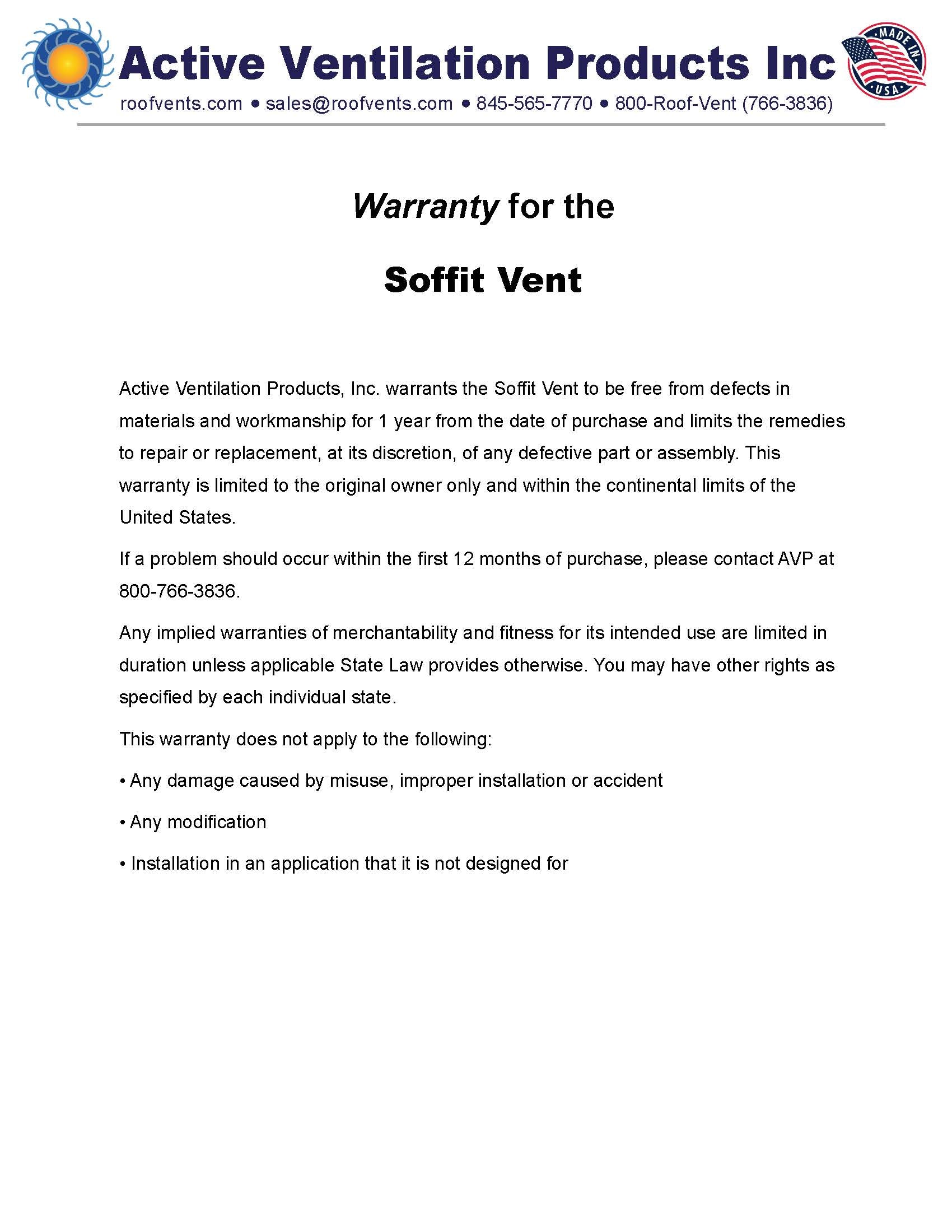 Active Ventilation Products Inc

MADE IN USA

roofvents.com • sales@roofvents.com • 845-565-7770 • 800-Roof-Vent (766-3836)

Warranty for the

Soffit Vent

Active Ventilation Products, Inc. warrants the Soffit Vent to be free from defects in materials and workmanship for 1 year from the date of purchase and limits the remedies to repair or replacement, at its discretion, of any defective part or assembly. This warranty is limited to the original owner only and within the continental limits of the United States.

If a problem should occur within the first 12 months of purchase, please contact AVP at 800-766-3836.

Any implied warranties of merchantability and fitness for its intended use are limited in duration unless applicable State Law provides otherwise. You may have other rights as specified by each individual state.

This warranty does not apply to the following:

• Any damage caused by misuse, improper installation or accident

• Any modification

• Installation in an application that it is not designed for